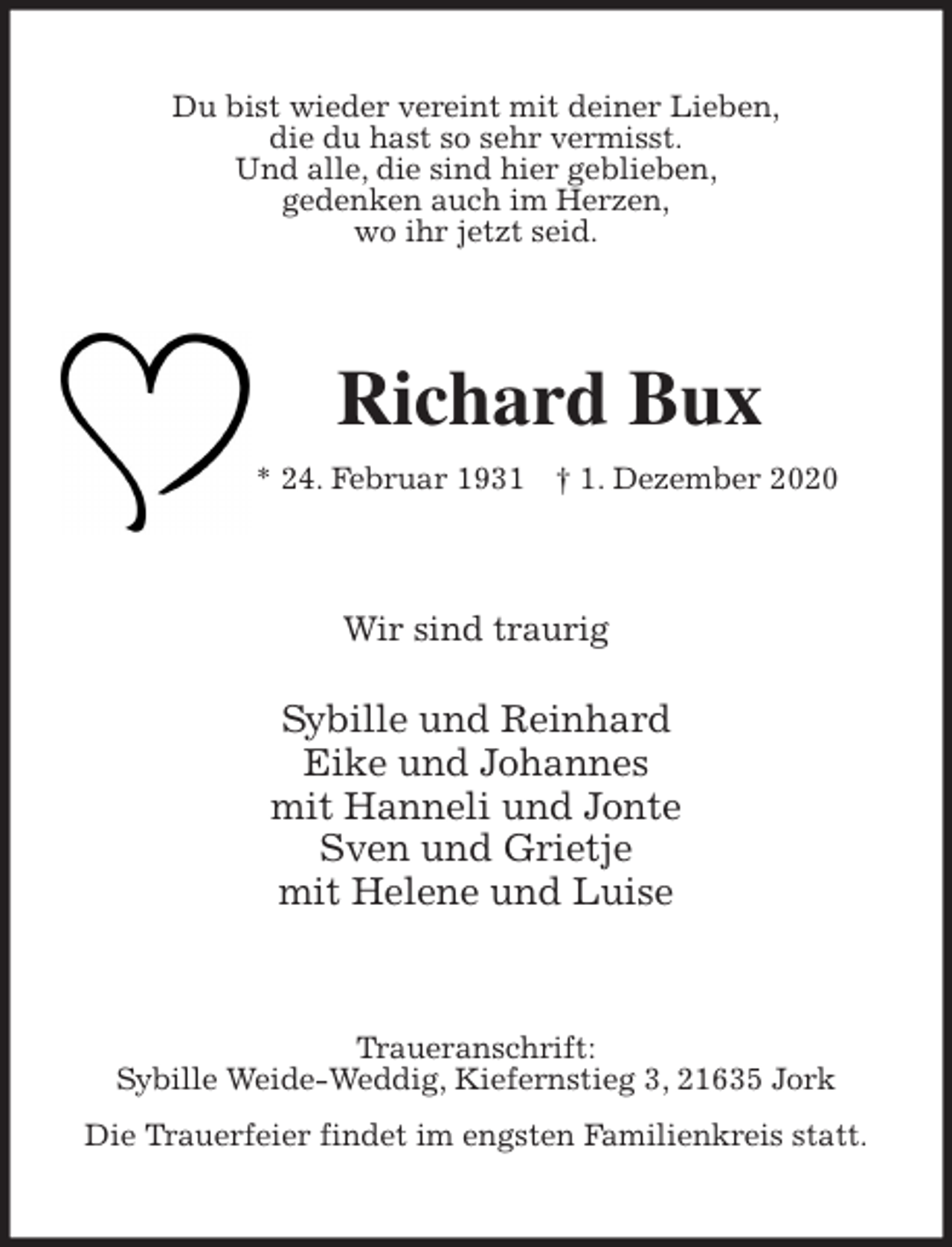 Du bist wieder vereint mit deiner Lieben,
die du hast so sehr vermisst.
Und alle, die sind hier geblieben,
gedenken auch im Herzen,
wo ihr jetzt seid.

Richard Bux

* 24. Februar 1931 † 1. Dezember 2020

Wir sind traurig

Sybille und Reinhard
Eike und Johannes
mit Hanneli und Jonte
Sven und Grietje
mit Helene und Luise

Traueranschrift:
Sybille Weide-Weddig, Kiefernstieg 3, 21635 Jork

Die Trauerfeier findet im engsten Familienkreis statt.